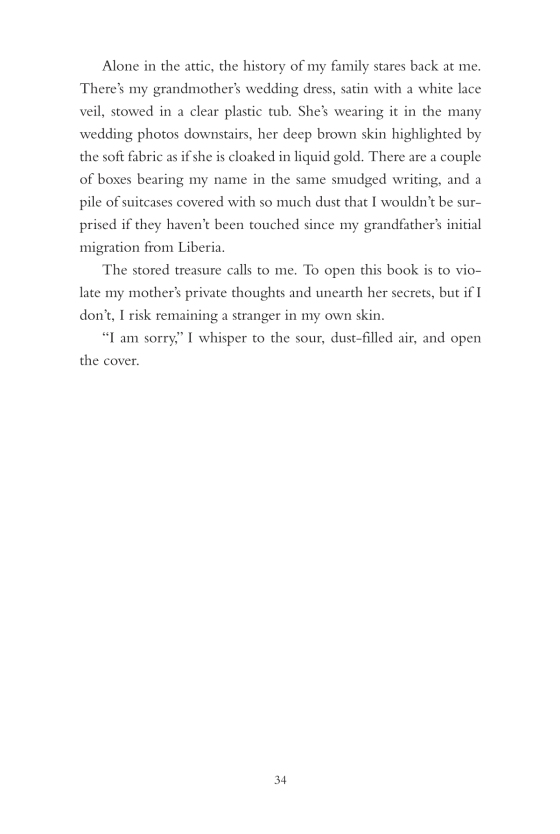 Alone in the attic, the history of my family stares back at me. There's my grandmother's wedding dress, satin with a white lace veil, stowed in a clear plastic tub. She's wearing it in the many wedding photos downstairs, her deep brown skin highlighted by the soft fabric as if she is cloaked in liquid gold. There are a couple of boxes bearing my name in the same smudged writing, and a pile of suitcases covered with so much dust that I wouldn't be surprised if they haven't been touched since my grandfather's initial migration from Liberia.

The stored treasure calls to me. To open this book is to violate my mother's private thoughts and unearth her secrets, but if I don't, I risk remaining a stranger in my own skin.

"I am sorry," I whisper to the sour, dust-filled air, and open the cover.

34